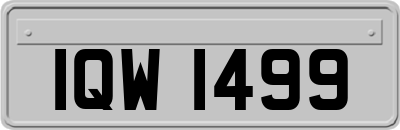 IQW 1499